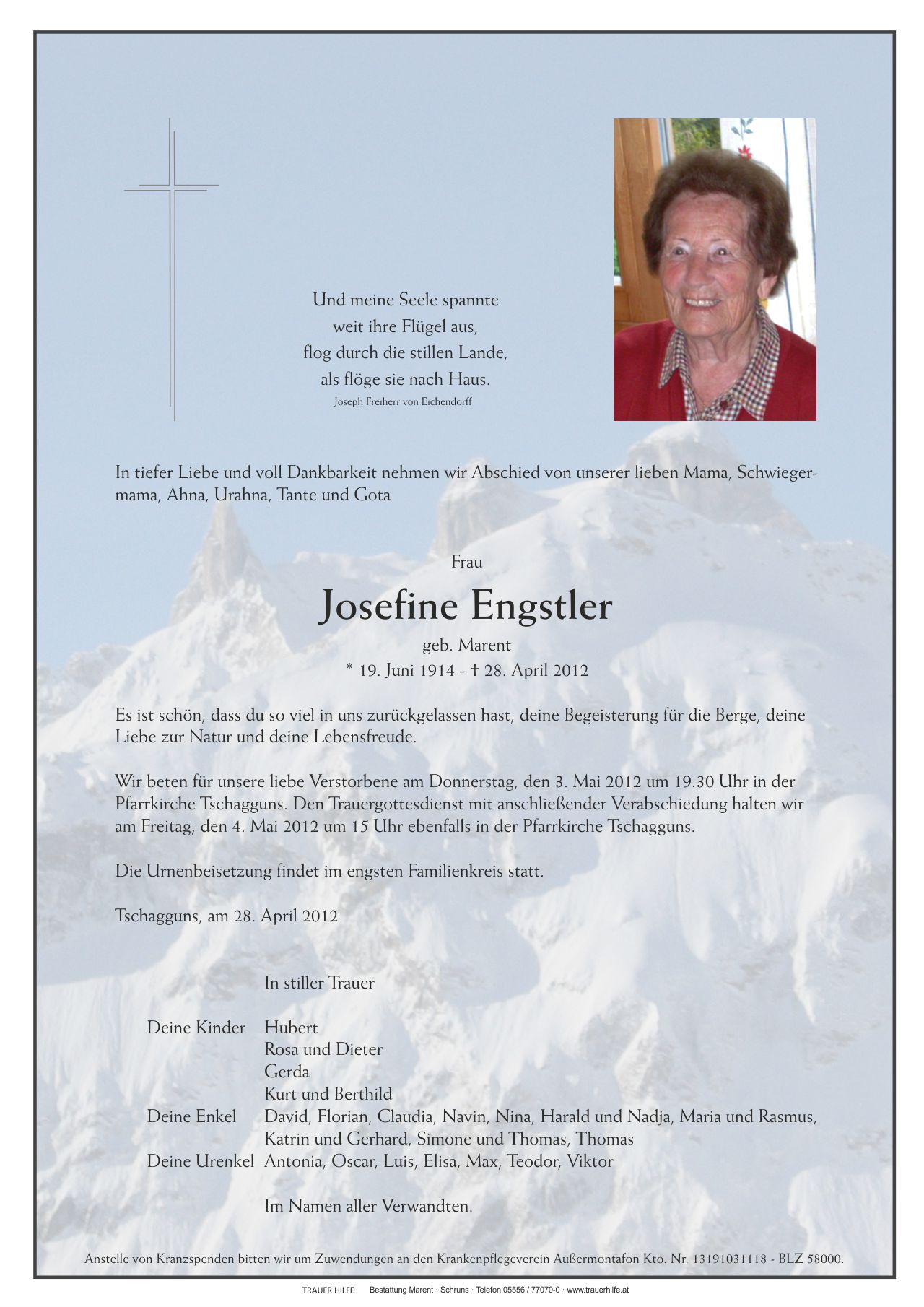 Und meine Seele spannte
weit ihre Flügel aus,
flog durch die stillen Lande,
als flöge sie nach Haus.
Joseph Freiherr von Eichendorff

In tiefer Liebe und voll Dankbarkeit nehmen wir Abschied von unserer lieben Mama, Schwiegermama, Ahna, Urahna, Tante und Gota

Frau

Josefine Engstler

geb. Marent
* 19. Juni 1914 - † 28. April 2012

Es ist schön, dass du so viel in uns zurückgelassen hast, deine Begeisterung für die Berge, deine Liebe zur Natur und deine Lebensfreude.

Wir beten für unsere liebe Verstorbene am Donnerstag, den 3. Mai 2012 um 19.30 Uhr in der Pfarrkirche Tschagguns. Den Trauergottesdienst mit anschließender Verabschiedung halten wir am Freitag, den 4. Mai 2012 um 15 Uhr ebenfalls in der Pfarrkirche Tschagguns.

Die Urnenbeisetzung findet im engsten Familienkreis statt.

Tschagguns, am 28. April 2012

In stiller Trauer

Deine Kinder Hubert
Rosa und Dieter
Gerda
Kurt und Berthild
Deine Enkel David, Florian, Claudia, Navin, Nina, Harald und Nadja, Maria und Rasmus, Katrin und Gerhard, Simone und Thomas, Thomas
Deine Urenkel Antonia, Oscar, Luis, Elisa, Max, Teodor, Viktor

Im Namen aller Verwandten.

Anstelle von Kranzspenden bitten wir um Zuwendungen an den Krankenpflegeverein Außermontafon Kto. Nr. 13191031118 - BLZ 58000.

TRAUER HILFE Bestattung Marent · Schruns · Telefon 05556 / 77070-0 · www.trauerhilfe.at